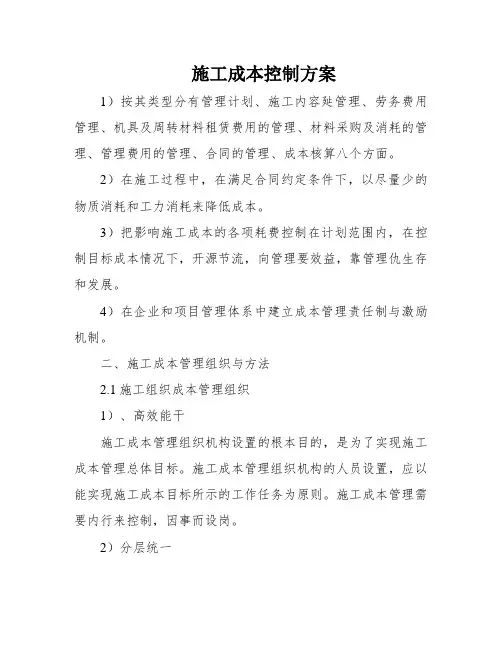 施工成本控制方案

1）按其类型分有管理计划、施工内容延管理、劳务费用管理、机具及周转材料租赁费用的管理、材料采购及消耗的管理、管理费用的管理、合同的管理、成本核算八个方面。

2）在施工过程中，在满足合同约定条件下，以尽量少的物质消耗和工力消耗来降低成本。

3）把影响施工成本的各项耗费控制在计划范围内，在控制目标成本情况下，开源节流，向管理要效益，靠管理仇生存和发展。

4）在企业和项目管理体系中建立成本管理责任制与激励机制。

二、施工成本管理组织与方法

2.1 施工组织成本管理组织

1）、高效能干

施工成本管理组织机构设置的根本目的，是为了实现施工成本管理总体目标。施工成本管理组织机构的人员设置，应以能实现施工成本目标所示的工作任务为原则。施工成本管理需要内行来控制，因事而设岗。

2）分层统一